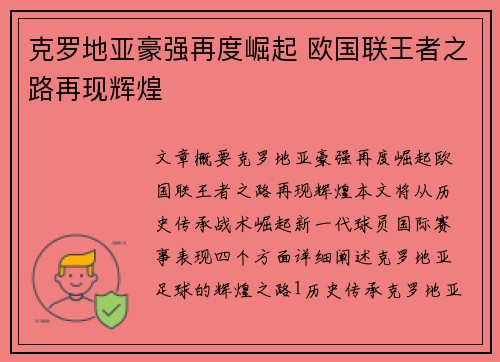 克罗地亚豪强再度崛起 欧国联王者之路再现辉煌

文章概要克罗地亚豪强再度崛起欧国联王者之路再现辉煌本文将从历史传承战术崛起新一代球员国际赛事表现四个方面详细阐述克罗地亚足球的辉煌之路1历史传承克罗地亚